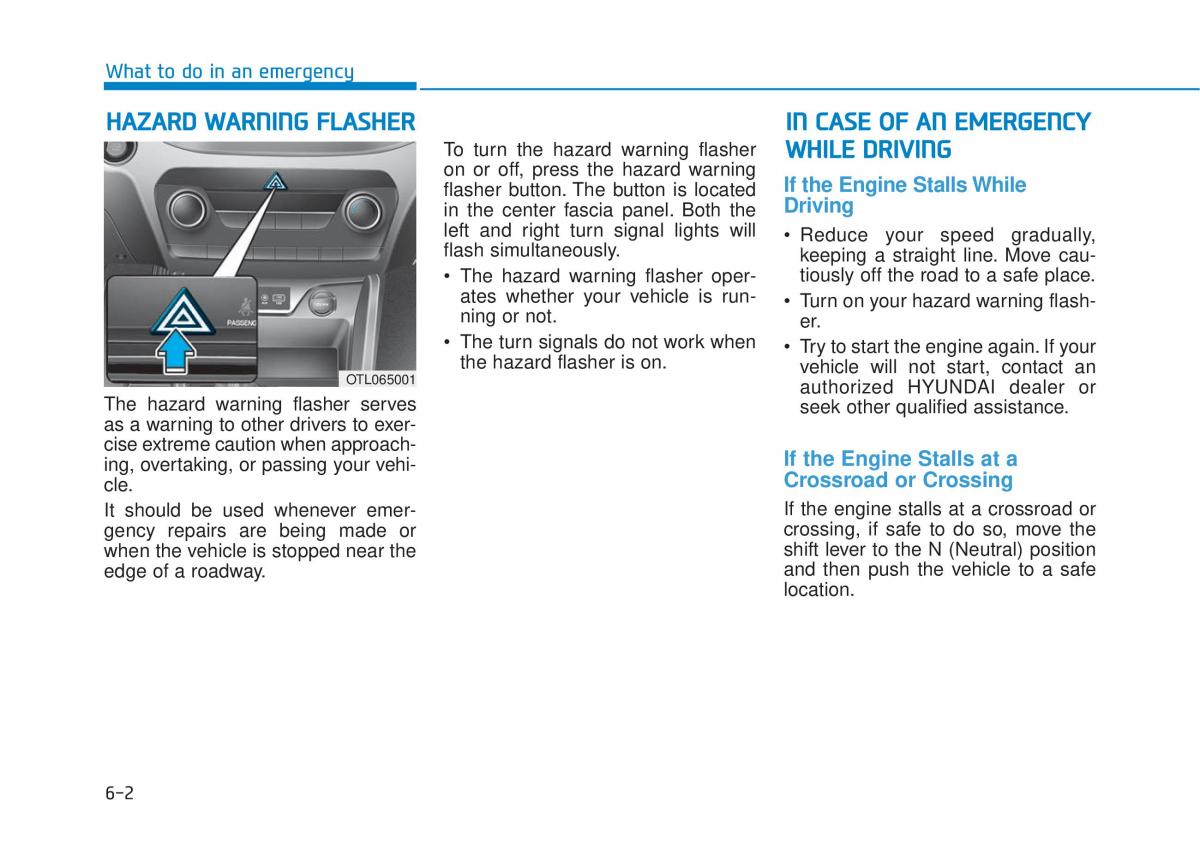 What to do in an emergency

HAZARD WARNING FLASHER

PASSENG

OTL065001

The hazard warning flasher serves as a warning to other drivers to exercise extreme caution when approaching, overtaking, or passing your vehicle.

It should be used whenever emergency repairs are being made or when the vehicle is stopped near the edge of a roadway.

To turn the hazard warning flasher on or off, press the hazard warning flasher button. The button is located in the center fascia panel. Both the left and right turn signal lights will flash simultaneously.

• The hazard warning flasher operates whether your vehicle is running or not.
• The turn signals do not work when the hazard flasher is on.

IN CASE OF AN EMERGENCY WHILE DRIVING

If the Engine Stalls While Driving

• Reduce your speed gradually, keeping a straight line. Move cautiously off the road to a safe place.
• Turn on your hazard warning flasher.
• Try to start the engine again. If your vehicle will not start, contact an authorized HYUNDAI dealer or seek other qualified assistance.

If the Engine Stalls at a Crossroad or Crossing

If the engine stalls at a crossroad or crossing, if safe to do so, move the shift lever to the N (Neutral) position and then push the vehicle to a safe location.

6-2